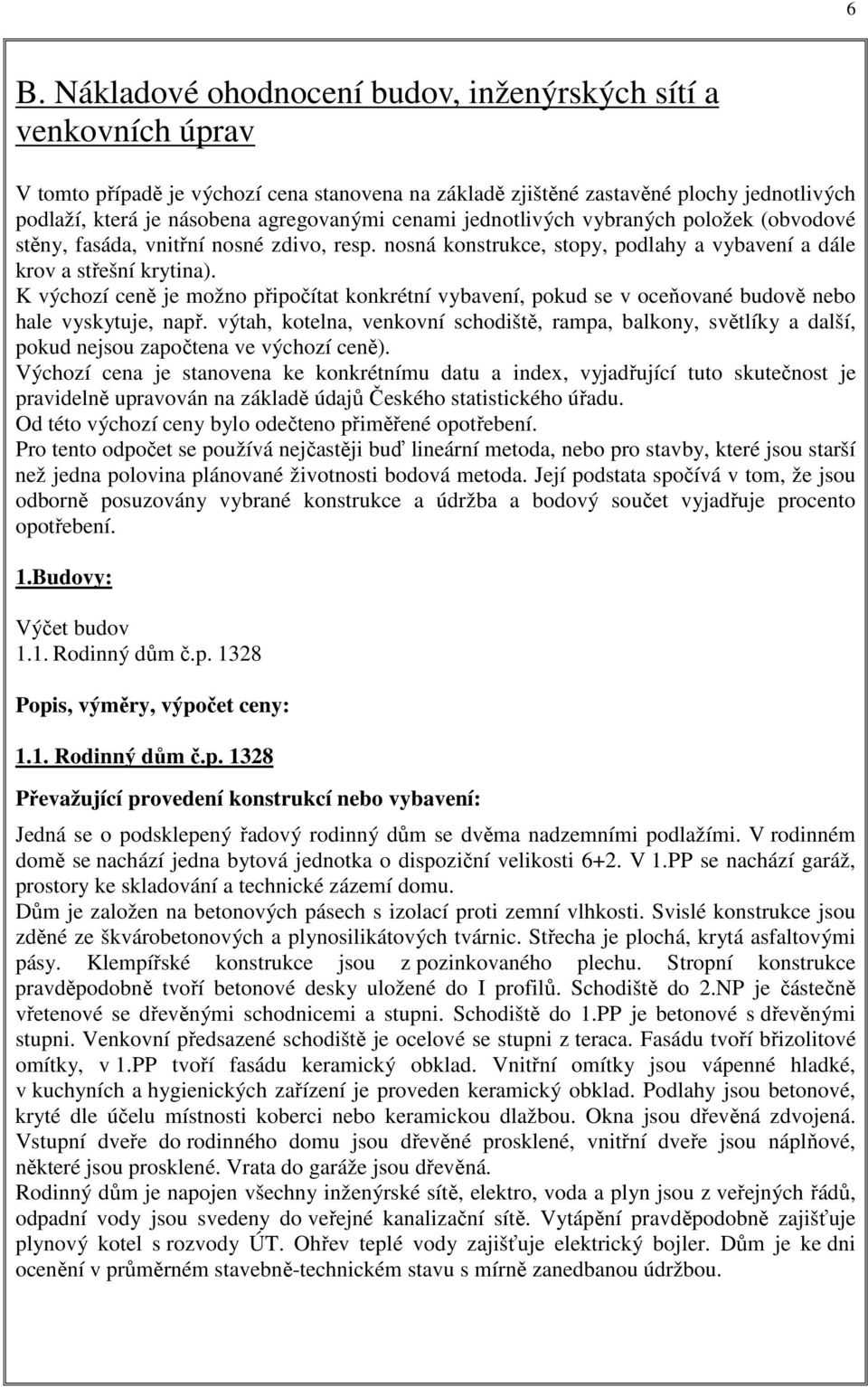 6

B. Nákladové ohodnocení budov, inženýrských sítí a venkovních úprav

V tomto případě je výchozí cena stanovena na základě zjištěné zastavěné plochy jednotlivých podlaží, která je násobena agregovanými cenami jednotlivých vybraných položek (obvodové stěny, fasáda, vnitřní nosné zdivo, resp. nosná konstrukce, stopy, podlahy a vybavení a dále krov a střešní krytina).
K výchozí ceně je možno připočítat konkrétní vybavení, pokud se v oceňované budově nebo hale vyskytuje, např. výtah, kotelna, venkovní schodiště, rampa, balkony, světlíky a další, pokud nejsou započtena ve výchozí ceně).
Výchozí cena je stanovena ke konkrétnímu datu a index, vyjadřující tuto skutečnost je pravidelně upravován na základě údajů Českého statistického úřadu.
Od této výchozí ceny bylo odečteno přiměřené opotřebení.
Pro tento odpočet se používá nejčastěji buď lineární metoda, nebo pro stavby, které jsou starší než jedna polovina plánované životnosti bodová metoda. Její podstata spočívá v tom, že jsou odborně posuzovány vybrané konstrukce a údržba a bodový součet vyjadřuje procento opotřebení.

1.Budovy:

Výčet budov
1.1. Rodinný dům č.p. 1328

Popis, výměry, výpočet ceny:

1.1. Rodinný dům č.p. 1328

Převažující provedení konstrukcí nebo vybavení:

Jedná se o podsklepený řadový rodinný dům se dvěma nadzemními podlažími. V rodinném domě se nachází jedna bytová jednotka o dispoziční velikosti 6+2. V 1.PP se nachází garáž, prostory ke skladování a technické zázemí domu.
Dům je založen na betonových pásech s izolací proti zemní vlhkosti. Svislé konstrukce jsou zděné ze škvárobetonových a plynosilikátových tvárnic. Střecha je plochá, krytá asfaltovými pásy. Klempířské konstrukce jsou z pozinkovaného plechu. Stropní konstrukce pravděpodobně tvoří betonové desky uložené do I profilů. Schodiště do 2.NP je částečně vřetenové se dřevěnými schodnicemi a stupni. Schodiště do 1.PP je betonové s dřevěnými stupni. Venkovní předsazené schodiště je ocelové se stupni z teraca. Fasádu tvoří břizolitové omítky, v 1.PP tvoří fasádu keramický obklad. Vnitřní omítky jsou vápenné hladké, v kuchyních a hygienických zařízení je proveden keramický obklad. Podlahy jsou betonové, kryté dle účelu místnosti koberci nebo keramickou dlažbou. Okna jsou dřevěná zdvojená. Vstupní dveře do rodinného domu jsou dřevěné prosklené, vnitřní dveře jsou náplňové, některé jsou prosklené. Vrata do garáže jsou dřevěná.
Rodinný dům je napojen všechny inženýrské sítě, elektro, voda a plyn jsou z veřejných řádů, odpadní vody jsou svedeny do veřejné kanalizační sítě. Vytápění pravděpodobně zajišťuje plynový kotel s rozvody ÚT. Ohřev teplé vody zajišťuje elektrický bojler. Dům je ke dni ocenění v průměrném stavebně-technickém stavu s mírně zanedbanou údržbou.